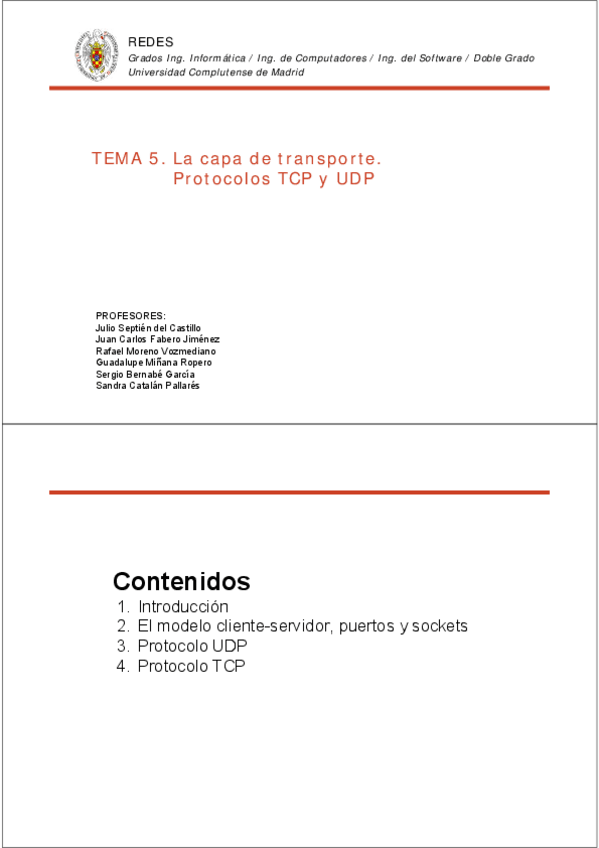 REDES
Grados Ing. Informática / Ing. de Computadores / Ing. del Software / Doble Grado
Universidad Complutense de Madrid

TEMA 5. La capa de transporte.
Protocolos TCP y UDP

PROFESORES:
Julio Septién del Castillo
Juan Carlos Fabero Jiménez
Rafael Moreno Vozmediano
Guadalupe Miñana Ropero
Sergio Bernabé García
Sandra Catalán Pallarés

Contenidos
1. Introducción
2. El modelo cliente-servidor, puertos y sockets
3. Protocolo UDP
4. Protocolo TCP